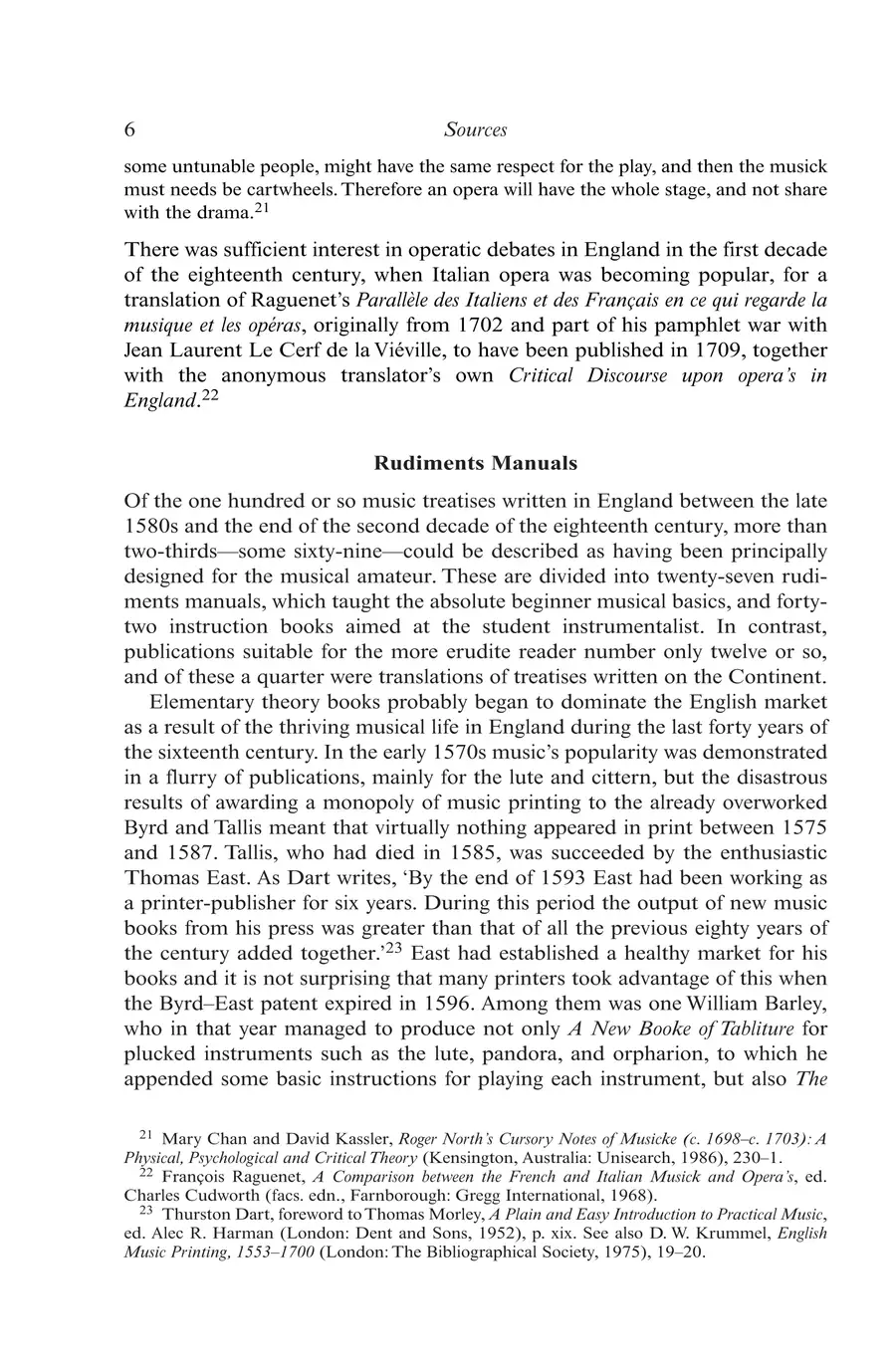 6 Sources

some untunable people, might have the same respect for the play, and then the musick must needs be cartwheels. Therefore an opera will have the whole stage, and not share with the drama.$^{21}$

There was sufficient interest in operatic debates in England in the first decade of the eighteenth century, when Italian opera was becoming popular, for a translation of Raguenet's Parallèle des Italiens et des Français en ce qui regarde la musique et les opéras, originally from 1702 and part of his pamphlet war with Jean Laurent Le Cerf de la Viéville, to have been published in 1709, together with the anonymous translator's own Critical Discourse upon opera's in England.$^{22}$

Rudiments Manuals

Of the one hundred or so music treatises written in England between the late 1580s and the end of the second decade of the eighteenth century, more than two-thirds—some sixty-nine—could be described as having been principally designed for the musical amateur. These are divided into twenty-seven rudiments manuals, which taught the absolute beginner musical basics, and forty-two instruction books aimed at the student instrumentalist. In contrast, publications suitable for the more erudite reader number only twelve or so, and of these a quarter were translations of treatises written on the Continent.

Elementary theory books probably began to dominate the English market as a result of the thriving musical life in England during the last forty years of the sixteenth century. In the early 1570s music's popularity was demonstrated in a flurry of publications, mainly for the lute and cittern, but the disastrous results of awarding a monopoly of music printing to the already overworked Byrd and Tallis meant that virtually nothing appeared in print between 1575 and 1587. Tallis, who had died in 1585, was succeeded by the enthusiastic Thomas East. As Dart writes, 'By the end of 1593 East had been working as a printer-publisher for six years. During this period the output of new music books from his press was greater than that of all the previous eighty years of the century added together.'$^{23}$ East had established a healthy market for his books and it is not surprising that many printers took advantage of this when the Byrd–East patent expired in 1596. Among them was one William Barley, who in that year managed to produce not only A New Booke of Tabliture for plucked instruments such as the lute, pandora, and orpharion, to which he appended some basic instructions for playing each instrument, but also The

$^{21}$ Mary Chan and David Kassler, Roger North's Cursory Notes of Musicke (c. 1698–c. 1703): A Physical, Psychological and Critical Theory (Kensington, Australia: Unisearch, 1986), 230–1.
$^{22}$ François Raguenet, A Comparison between the French and Italian Musick and Opera's, ed. Charles Cudworth (facs. edn., Farnborough: Gregg International, 1968).
$^{23}$ Thurston Dart, foreword to Thomas Morley, A Plain and Easy Introduction to Practical Music, ed. Alec R. Harman (London: Dent and Sons, 1952), p. xix. See also D. W. Krummel, English Music Printing, 1553–1700 (London: The Bibliographical Society, 1975), 19–20.